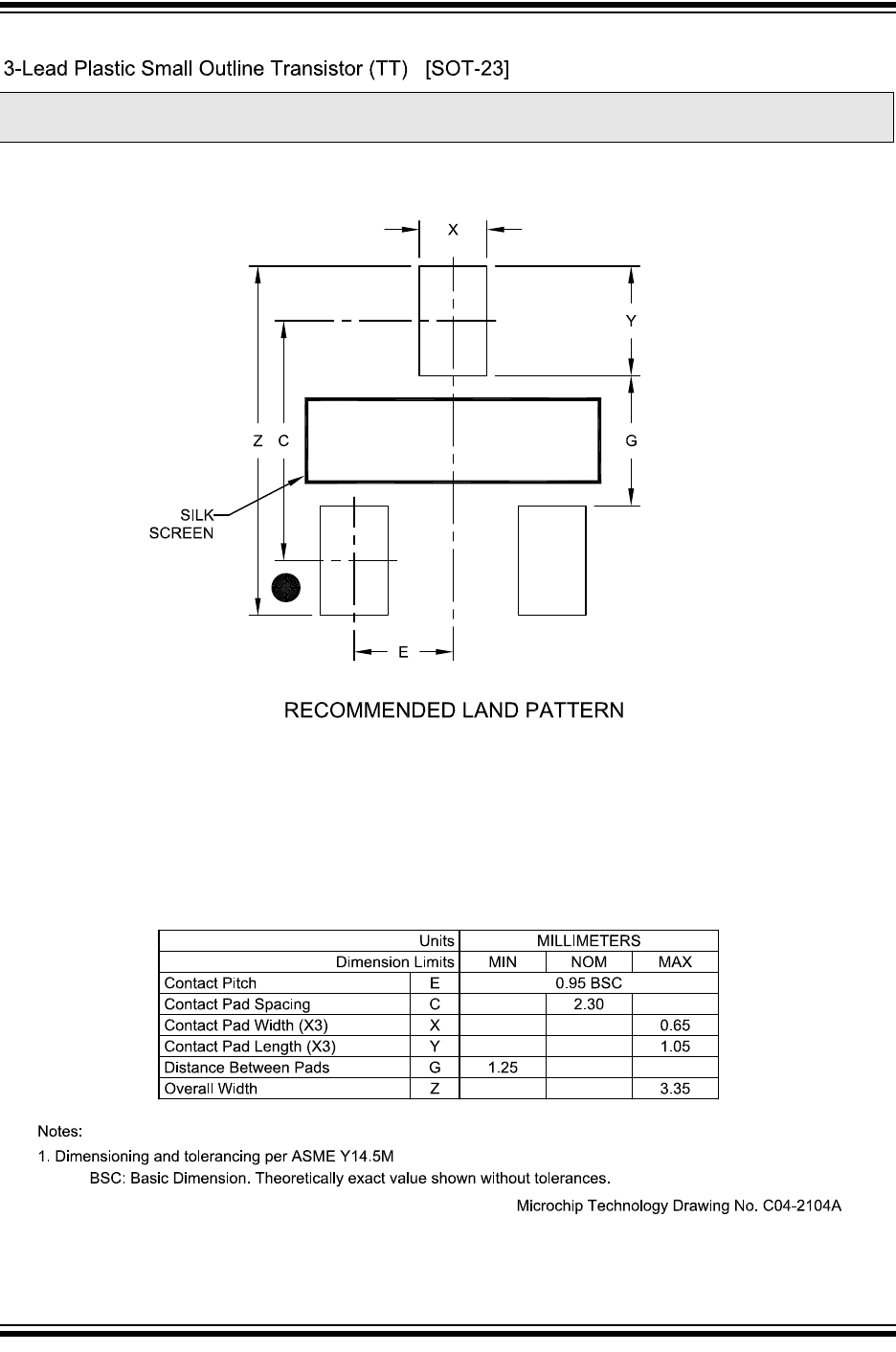 3-Lead Plastic Small Outline Transistor (TT) [SOT-23]

X

Y

Z C

G

SILK SCREEN

E

RECOMMENDED LAND PATTERN

| Units | | MILLIMETERS | | |
|---|---|---|---|---|
| Dimension Limits | | MIN | NOM | MAX |
| Contact Pitch | E | 0.95 BSC | | |
| Contact Pad Spacing | C | | 2.30 | |
| Contact Pad Width (X3) | X | | | 0.65 |
| Contact Pad Length (X3) | Y | | | 1.05 |
| Distance Between Pads | G | 1.25 | | |
| Overall Width | Z | | | 3.35 |

Notes:
1. Dimensioning and tolerancing per ASME Y14.5M
BSC: Basic Dimension. Theoretically exact value shown without tolerances.

Microchip Technology Drawing No. C04-2104A